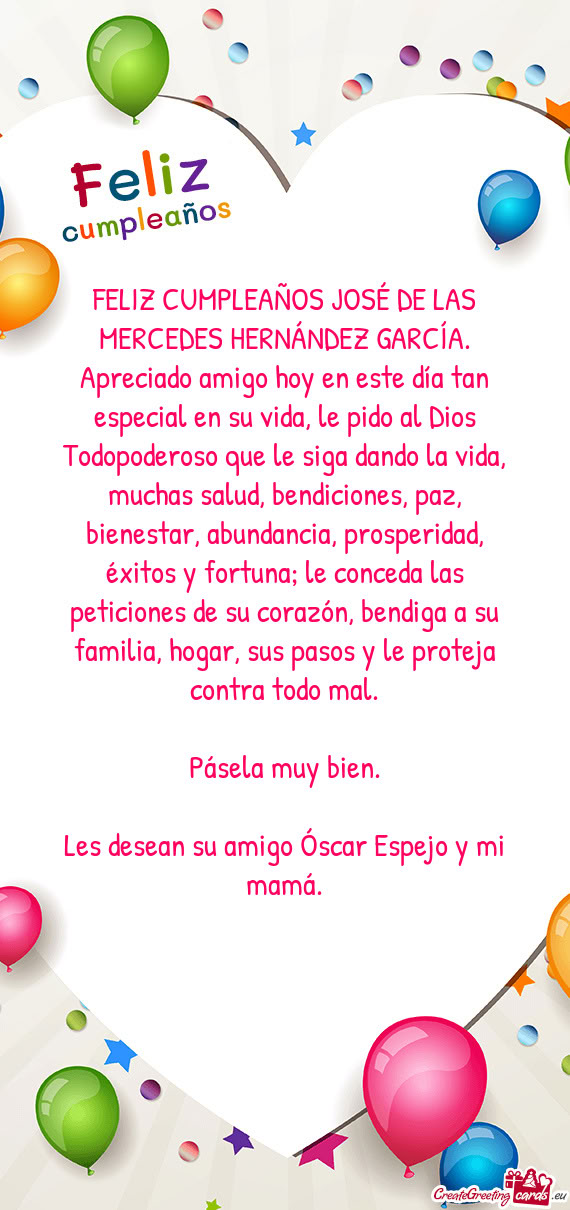 Feliz
cumpleaños

FELIZ CUMPLEAÑOS JOSÉ DE LAS MERCEDES HERNÁNDEZ GARCÍA. Apreciado amigo hoy en este día tan especial en su vida, le pido al Dios Todopoderoso que le siga dando la vida, muchas salud, bendiciones, paz, bienestar, abundancia, prosperidad, éxitos y fortuna; le conceda las peticiones de su corazón, bendiga a su familia, hogar, sus pasos y le proteja contra todo mal.

Pásela muy bien.

Les desean su amigo Óscar Espejo y mi mamá.

CreateGreetingcards.eu